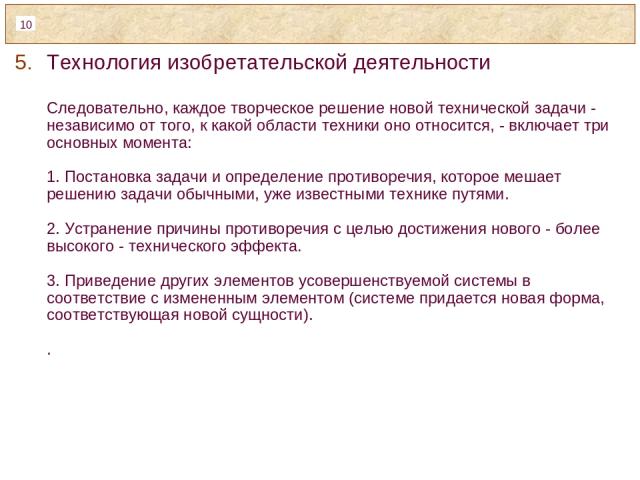 10

5. Технология изобретательской деятельности

Следовательно, каждое творческое решение новой технической задачи - независимо от того, к какой области техники оно относится, - включает три основных момента:

1. Постановка задачи и определение противоречия, которое мешает решению задачи обычными, уже известными технике путями.

2. Устранение причины противоречия с целью достижения нового - более высокого - технического эффекта.

3. Приведение других элементов усовершенствуемой системы в соответствие с измененным элементом (системе придается новая форма, соответствующая новой сущности).

.